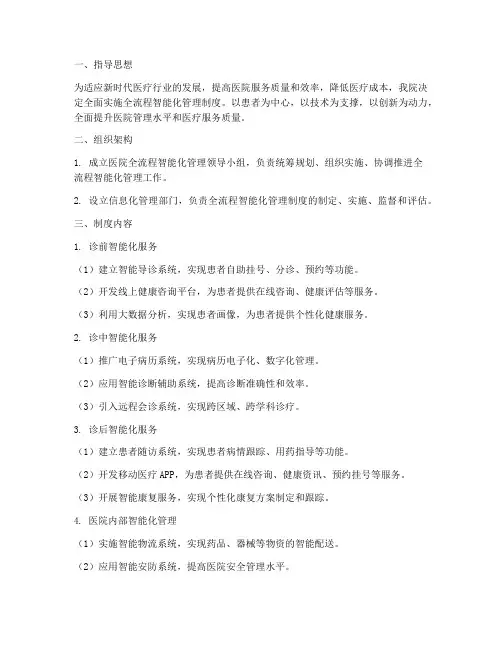 一、指导思想

为适应新时代医疗行业的发展，提高医院服务质量和效率，降低医疗成本，我院决定全面实施全流程智能化管理制度。以患者为中心，以技术为支撑，以创新为动力，全面提升医院管理水平和医疗服务质量。

二、组织架构

1. 成立医院全流程智能化管理领导小组，负责统筹规划、组织实施、协调推进全流程智能化管理工作。

2. 设立信息化管理部门，负责全流程智能化管理制度的制定、实施、监督和评估。

三、制度内容

1. 诊前智能化服务

（1）建立智能导诊系统，实现患者自助挂号、分诊、预约等功能。

（2）开发线上健康咨询平台，为患者提供在线咨询、健康评估等服务。

（3）利用大数据分析，实现患者画像，为患者提供个性化健康服务。

2. 诊中智能化服务

（1）推广电子病历系统，实现病历电子化、数字化管理。

（2）应用智能诊断辅助系统，提高诊断准确性和效率。

（3）引入远程会诊系统，实现跨区域、跨学科诊疗。

3. 诊后智能化服务

（1）建立患者随访系统，实现患者病情跟踪、用药指导等功能。

（2）开发移动医疗 APP，为患者提供在线咨询、健康资讯、预约挂号等服务。

（3）开展智能康复服务，实现个性化康复方案制定和跟踪。

4. 医院内部智能化管理

（1）实施智能物流系统，实现药品、器械等物资的智能配送。

（2）应用智能安防系统，提高医院安全管理水平。